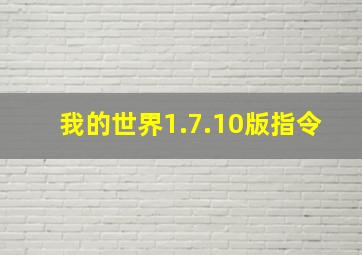 我的世界1.7.10版指令